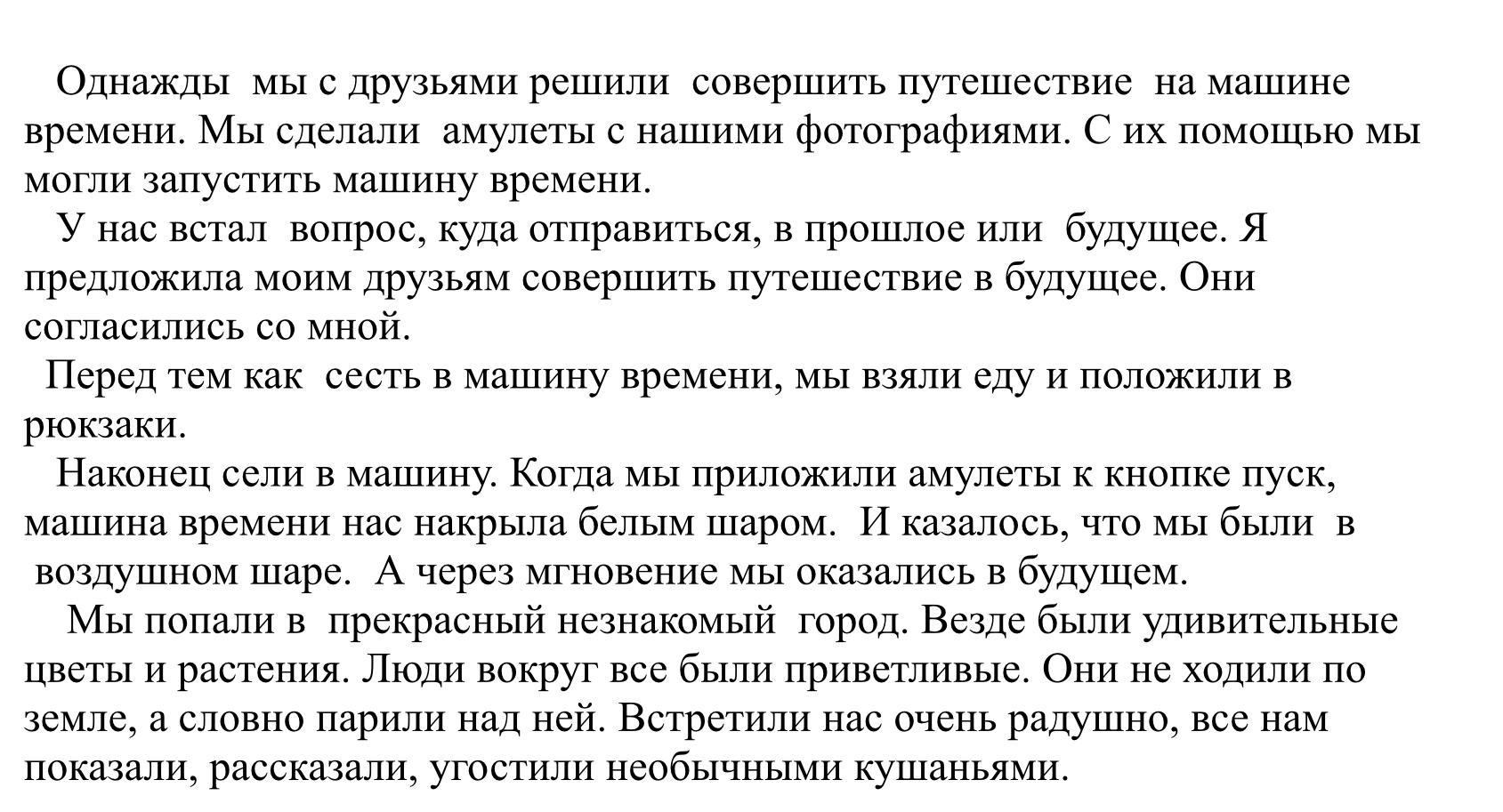 Однажды мы с друзьями решили совершить путешествие на машине времени. Мы сделали амулеты с нашими фотографиями. С их помощью мы могли запустить машину времени.
У нас встал вопрос, куда отправиться, в прошлое или будущее. Я предложила моим друзьям совершить путешествие в будущее. Они согласились со мной.
Перед тем как сесть в машину времени, мы взяли еду и положили в рюкзаки.
Наконец сели в машину. Когда мы приложили амулеты к кнопке пуск, машина времени нас накрыла белым шаром. И казалось, что мы были в воздушном шаре. А через мгновение мы оказались в будущем.
Мы попали в прекрасный незнакомый город. Везде были удивительные цветы и растения. Люди вокруг все были приветливые. Они не ходили по земле, а словно парили над ней. Встретили нас очень радушно, все нам показали, рассказали, угостили необычными кушаньями.